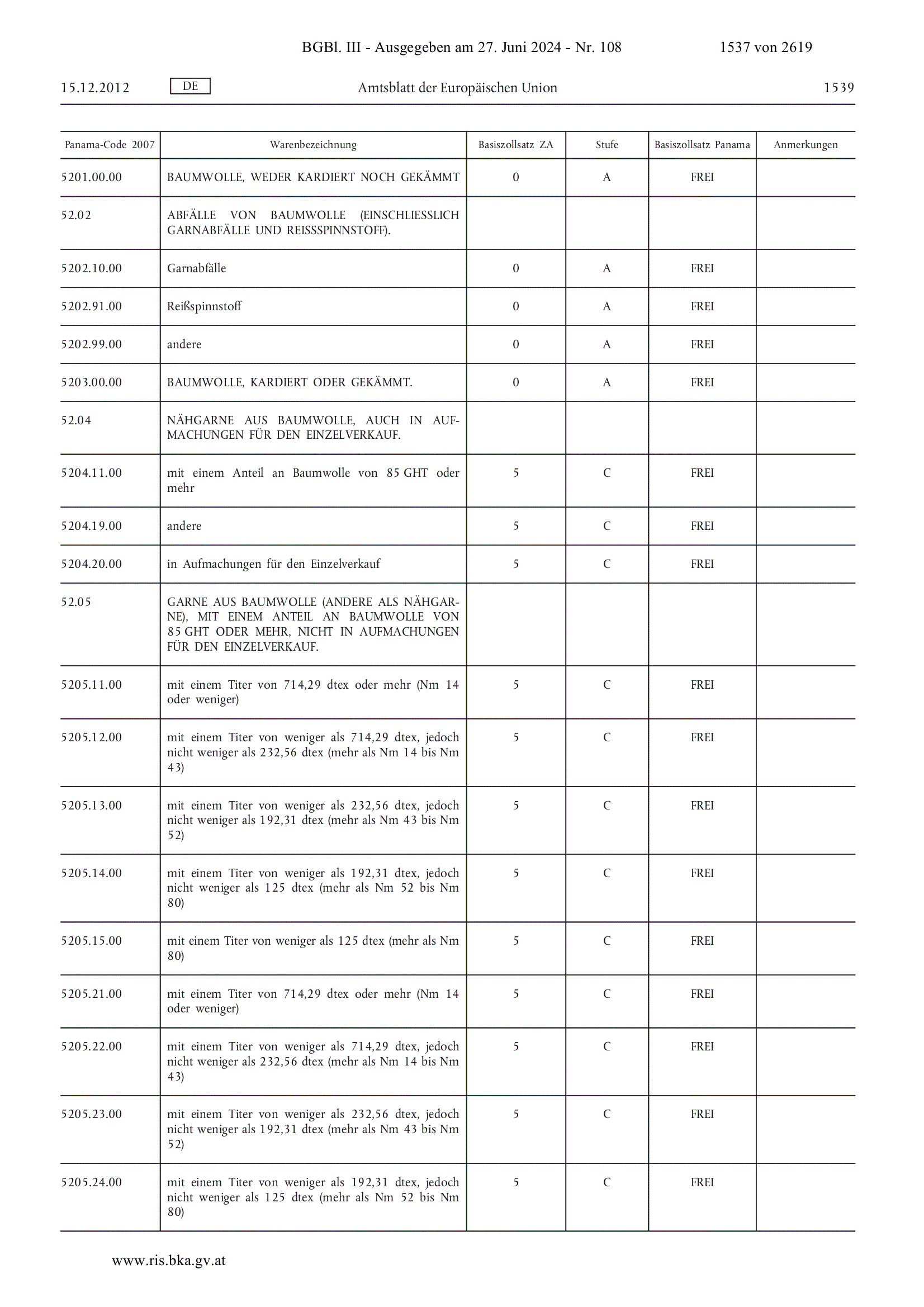 BGBl. III - Ausgegeben am 27. Juni 2024 - Nr. 108 1537 von 2619

15.12.2012 DE Amtsblatt der Europäischen Union 1539

| Panama-Code 2007 | Warenbezeichnung | Basiszollsatz ZA | Stufe | Basiszollsatz Panama | Anmerkungen |
|---|---|---|---|---|---|
| 5201.00.00 | BAUMWOLLE, WEDER KARDIERT NOCH GEKÄMMT | 0 | A | FREI | |
| 52.02 | ABFÄLLE VON BAUMWOLLE (EINSCHLIESSLICH GARNABFÄLLE UND REISSSPINNSTOFF). | | | | |
| 5202.10.00 | Garnabfälle | 0 | A | FREI | |
| 5202.91.00 | Reißspinnstoff | 0 | A | FREI | |
| 5202.99.00 | andere | 0 | A | FREI | |
| 5203.00.00 | BAUMWOLLE, KARDIERT ODER GEKÄMMT. | 0 | A | FREI | |
| 52.04 | NÄHGARNE AUS BAUMWOLLE, AUCH IN AUFMACHUNGEN FÜR DEN EINZELVERKAUF. | | | | |
| 5204.11.00 | mit einem Anteil an Baumwolle von 85 GHT oder mehr | 5 | C | FREI | |
| 5204.19.00 | andere | 5 | C | FREI | |
| 5204.20.00 | in Aufmachungen für den Einzelverkauf | 5 | C | FREI | |
| 52.05 | GARNE AUS BAUMWOLLE (ANDERE ALS NÄHGARNE), MIT EINEM ANTEIL AN BAUMWOLLE VON 85 GHT ODER MEHR, NICHT IN AUFMACHUNGEN FÜR DEN EINZELVERKAUF. | | | | |
| 5205.11.00 | mit einem Titer von 714,29 dtex oder mehr (Nm 14 oder weniger) | 5 | C | FREI | |
| 5205.12.00 | mit einem Titer von weniger als 714,29 dtex, jedoch nicht weniger als 232,56 dtex (mehr als Nm 14 bis Nm 43) | 5 | C | FREI | |
| 5205.13.00 | mit einem Titer von weniger als 232,56 dtex, jedoch nicht weniger als 192,31 dtex (mehr als Nm 43 bis Nm 52) | 5 | C | FREI | |
| 5205.14.00 | mit einem Titer von weniger als 192,31 dtex, jedoch nicht weniger als 125 dtex (mehr als Nm 52 bis Nm 80) | 5 | C | FREI | |
| 5205.15.00 | mit einem Titer von weniger als 125 dtex (mehr als Nm 80) | 5 | C | FREI | |
| 5205.21.00 | mit einem Titer von 714,29 dtex oder mehr (Nm 14 oder weniger) | 5 | C | FREI | |
| 5205.22.00 | mit einem Titer von weniger als 714,29 dtex, jedoch nicht weniger als 232,56 dtex (mehr als Nm 14 bis Nm 43) | 5 | C | FREI | |
| 5205.23.00 | mit einem Titer von weniger als 232,56 dtex, jedoch nicht weniger als 192,31 dtex (mehr als Nm 43 bis Nm 52) | 5 | C | FREI | |
| 5205.24.00 | mit einem Titer von weniger als 192,31 dtex, jedoch nicht weniger als 125 dtex (mehr als Nm 52 bis Nm 80) | 5 | C | FREI | |

www.ris.bka.gv.at